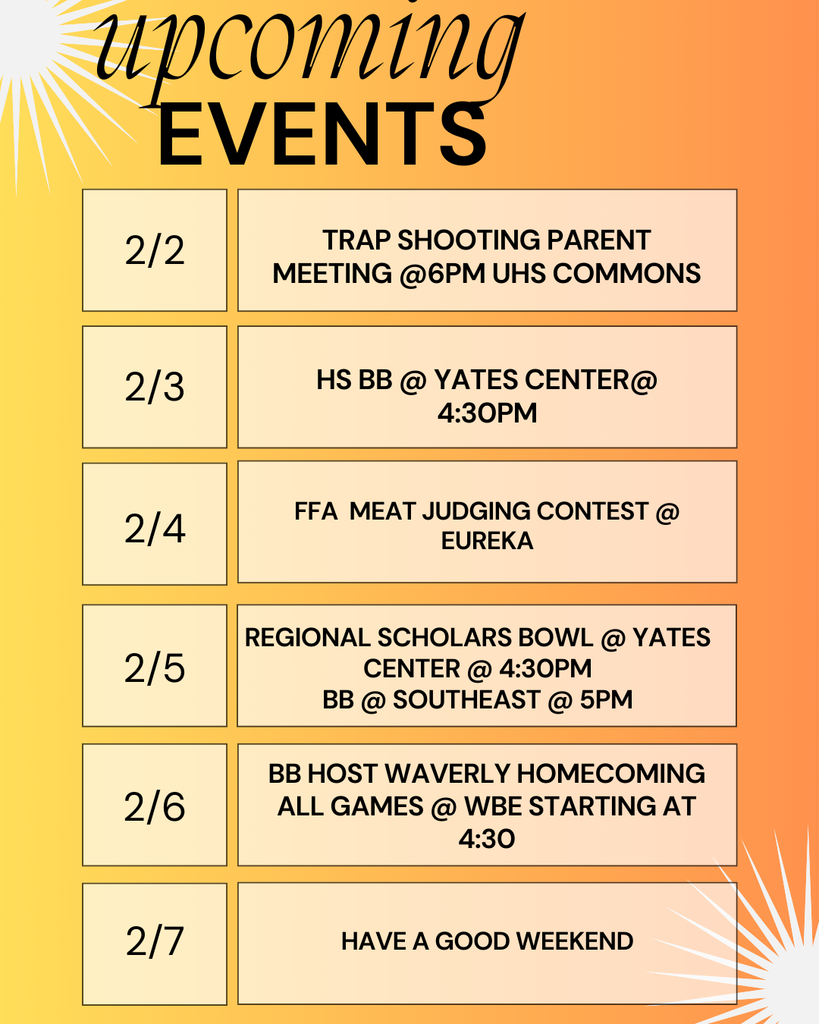 upcoming
EVENTS

| 2/2 | TRAP SHOOTING PARENT MEETING @6PM UHS COMMONS |
|---|---|
| 2/3 | HS BB @ YATES CENTER@ 4:30PM |
| 2/4 | FFA MEAT JUDGING CONTEST @ EUREKA |
| 2/5 | REGIONAL SCHOLARS BOWL @ YATES CENTER @ 4:30PM BB @ SOUTHEAST @ 5PM |
| 2/6 | BB HOST WAVERLY HOMECOMING ALL GAMES @ WBE STARTING AT 4:30 |
| 2/7 | HAVE A GOOD WEEKEND |